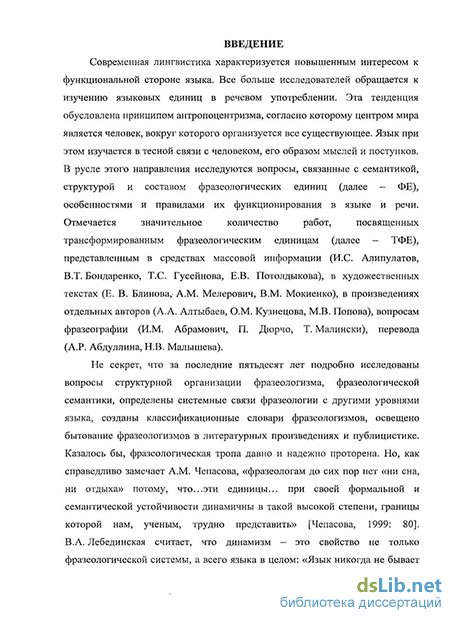 ВВЕДЕНИЕ

Современная лингвистика характеризуется повышенным интересом к функциональной стороне языка. Все больше исследователей обращается к изучению языковых единиц в речевом употреблении. Эта тенденция обусловлена принципом антропоцентризма, согласно которому центром мира является человек, вокруг которого организуется все существующее. Язык при этом изучается в тесной связи с человеком, его образом мыслей и поступков. В русле этого направления исследуются вопросы, связанные с семантикой, структурой и составом фразеологических единиц (далее – ФЕ), особенностями и правилами их функционирования в языке и речи. Отмечается значительное количество работ, посвященных трансформированным фразеологическим единицам (далее – ТФЕ), представленным в средствах массовой информации (И.С. Алипулатов, В.Т. Бондаренко, Т.С. Гусейнова, Е.В. Потолдыкова), в художественных текстах (Е. В. Блинова, А.М. Мелерович, В.М. Мокиенко), в произведениях отдельных авторов (А.А. Алтыбаев, О.М. Кузнецова, М.В. Попова), вопросам фразеографии (И.М. Абрамович, П. Дюрчо, Т. Малински), перевода (А.Р. Абдуллина, Н.В. Малышева).

Не секрет, что за последние пятьдесят лет подробно исследованы вопросы структурной организации фразеологизма, фразеологической семантики, определены системные связи фразеологии с другими уровнями языка, созданы классификационные словари фразеологизмов, освещено бытование фразеологизмов в литературных произведениях и публицистике. Казалось бы, фразеологическая тропа давно и надежно проторена. Но, как справедливо замечает А.М. Чепасова, «фразеологам до сих пор нет «ни сна, ни отдыха» потому, что…эти единицы… при своей формальной и семантической устойчивости динамичны в такой высокой степени, границы которой нам, ученым, трудно представить» [Чепасова, 1999: 80]. В.А. Лебединская считает, что динамизм – это свойство не только фразеологической системы, а всего языка в целом: «Язык никогда не бывает

dsLib.net
библиотека диссертаций